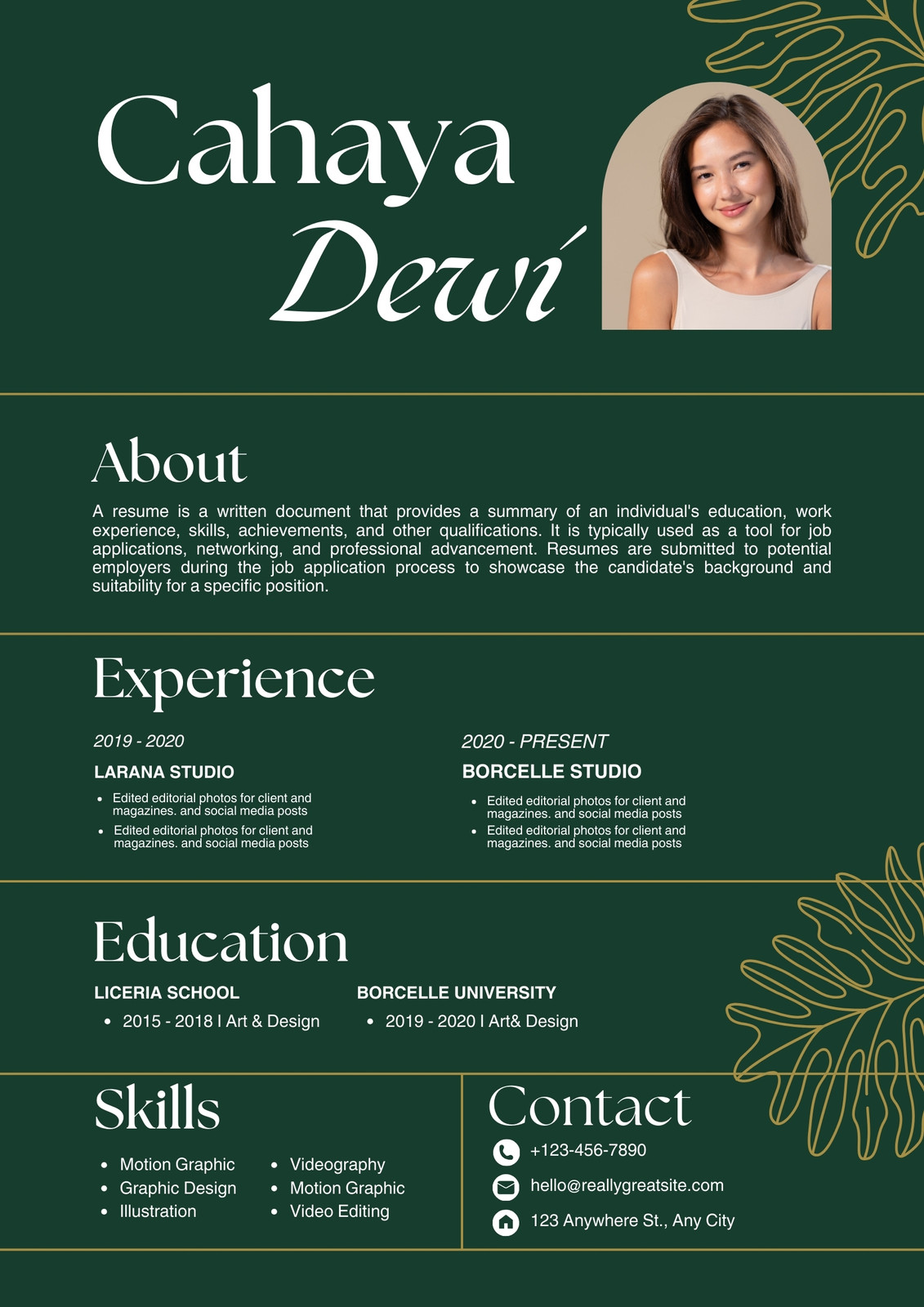 Cahaya
Dewi

About

A resume is a written document that provides a summary of an individual's education, work experience, skills, achievements, and other qualifications. It is typically used as a tool for job applications, networking, and professional advancement. Resumes are submitted to potential employers during the job application process to showcase the candidate's background and suitability for a specific position.

Experience

2019 - 2020

LARANA STUDIO

• Edited editorial photos for client and magazines. and social media posts
• Edited editorial photos for client and magazines. and social media posts

2020 - PRESENT

BORCELLE STUDIO

• Edited editorial photos for client and magazines. and social media posts
• Edited editorial photos for client and magazines. and social media posts

Education

LICERIA SCHOOL

• 2015 - 2018 I Art & Design

BORCELLE UNIVERSITY

• 2019 - 2020 I Art& Design

Skills

• Motion Graphic
• Graphic Design
• Illustration
• Videography
• Motion Graphic
• Video Editing

Contact

+123-456-7890
hello@reallygreatsite.com
123 Anywhere St., Any City